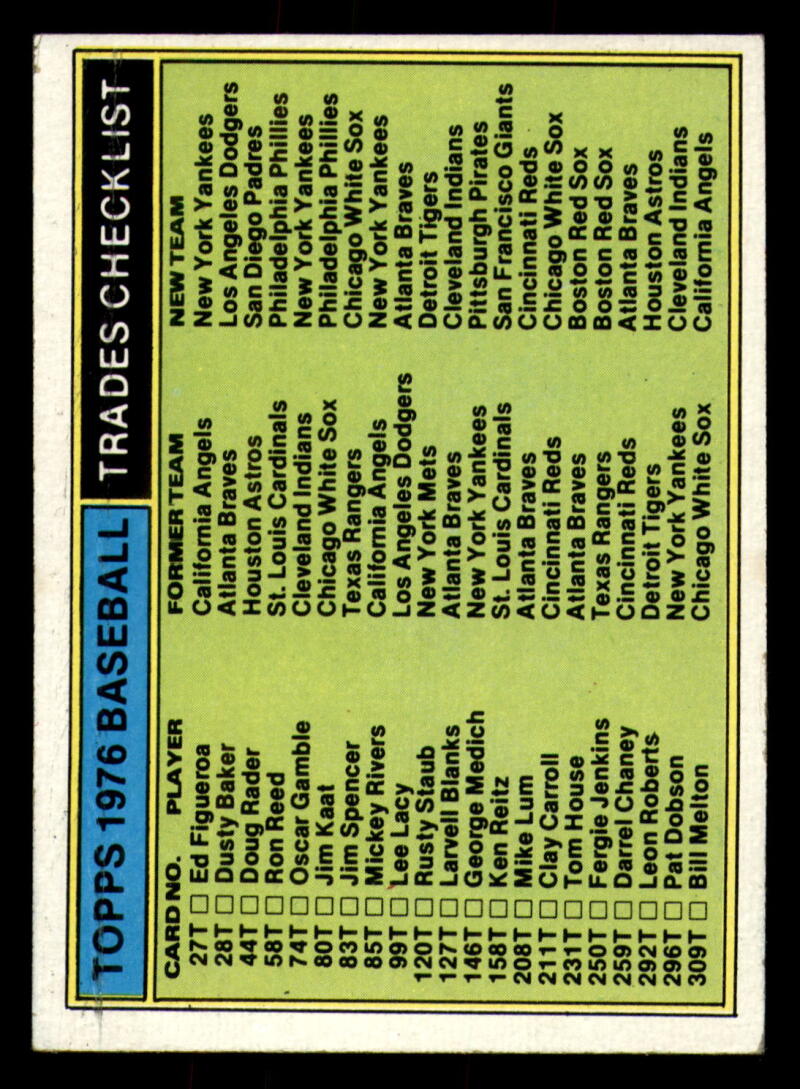 TOPPS 1976 BASEBALL

TRADES CHECKLIST

| CARD NO. | PLAYER | FORMER TEAM | NEW TEAM |
|---|---|---|---|
| 27T ☐ | Ed Figueroa | California Angels | New York Yankees |
| 28T ☐ | Dusty Baker | Atlanta Braves | Los Angeles Dodgers |
| 44T ☐ | Doug Rader | Houston Astros | San Diego Padres |
| 58T ☐ | Ron Reed | St. Louis Cardinals | Philadelphia Phillies |
| 74T ☐ | Oscar Gamble | Cleveland Indians | New York Yankees |
| 80T ☐ | Jim Kaat | Chicago White Sox | Philadelphia Phillies |
| 83T ☐ | Jim Spencer | Texas Rangers | Chicago White Sox |
| 85T ☐ | Mickey Rivers | California Angels | New York Yankees |
| 99T ☐ | Lee Lacy | Los Angeles Dodgers | Atlanta Braves |
| 120T ☐ | Rusty Staub | New York Mets | Detroit Tigers |
| 127T ☐ | Larvell Blanks | Atlanta Braves | Cleveland Indians |
| 146T ☐ | George Medich | New York Yankees | Pittsburgh Pirates |
| 158T ☐ | Ken Reitz | St. Louis Cardinals | San Francisco Giants |
| 208T ☐ | Mike Lum | Atlanta Braves | Cincinnati Reds |
| 211T ☐ | Clay Carroll | Cincinnati Reds | Chicago White Sox |
| 231T ☐ | Tom House | Atlanta Braves | Boston Red Sox |
| 250T ☐ | Fergie Jenkins | Texas Rangers | Boston Red Sox |
| 259T ☐ | Darrel Chaney | Cincinnati Reds | Atlanta Braves |
| 292T ☐ | Leon Roberts | Detroit Tigers | Houston Astros |
| 296T ☐ | Pat Dobson | New York Yankees | Cleveland Indians |
| 309T ☐ | Bill Melton | Chicago White Sox | California Angels |